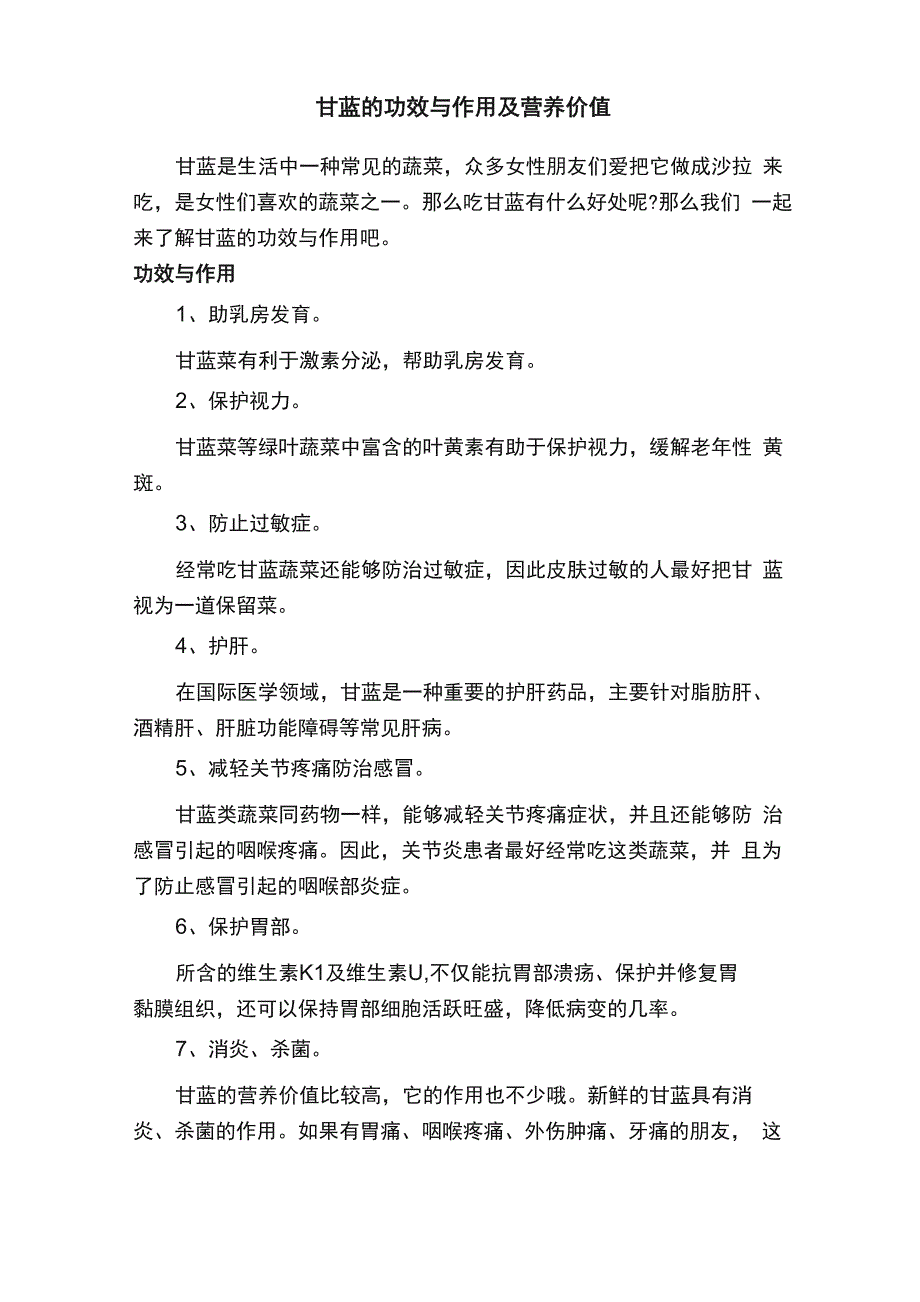 甘蓝的功效与作用及营养价值

甘蓝是生活中一种常见的蔬菜，众多女性朋友们爱把它做成沙拉 来吃，是女性们喜欢的蔬菜之一。那么吃甘蓝有什么好处呢?那么我们 一起来了解甘蓝的功效与作用吧。

功效与作用

1、助乳房发育。

甘蓝菜有利于激素分泌，帮助乳房发育。

2、保护视力。

甘蓝菜等绿叶蔬菜中富含的叶黄素有助于保护视力，缓解老年性 黄斑。

3、防止过敏症。

经常吃甘蓝蔬菜还能够防治过敏症，因此皮肤过敏的人最好把甘 蓝视为一道保留菜。

4、护肝。

在国际医学领域，甘蓝是一种重要的护肝药品，主要针对脂肪肝、酒精肝、肝脏功能障碍等常见肝病。

5、减轻关节疼痛防治感冒。

甘蓝类蔬菜同药物一样，能够减轻关节疼痛症状，并且还能够防 治感冒引起的咽喉疼痛。因此，关节炎患者最好经常吃这类蔬菜，并 且为了防止感冒引起的咽喉部炎症。

6、保护胃部。

所含的维生素K1及维生素U,不仅能抗胃部溃疡、保护并修复胃黏膜组织，还可以保持胃部细胞活跃旺盛，降低病变的几率。

7、消炎、杀菌。

甘蓝的营养价值比较高，它的作用也不少哦。新鲜的甘蓝具有消炎、杀菌的作用。如果有胃痛、咽喉疼痛、外伤肿痛、牙痛的朋友， 这